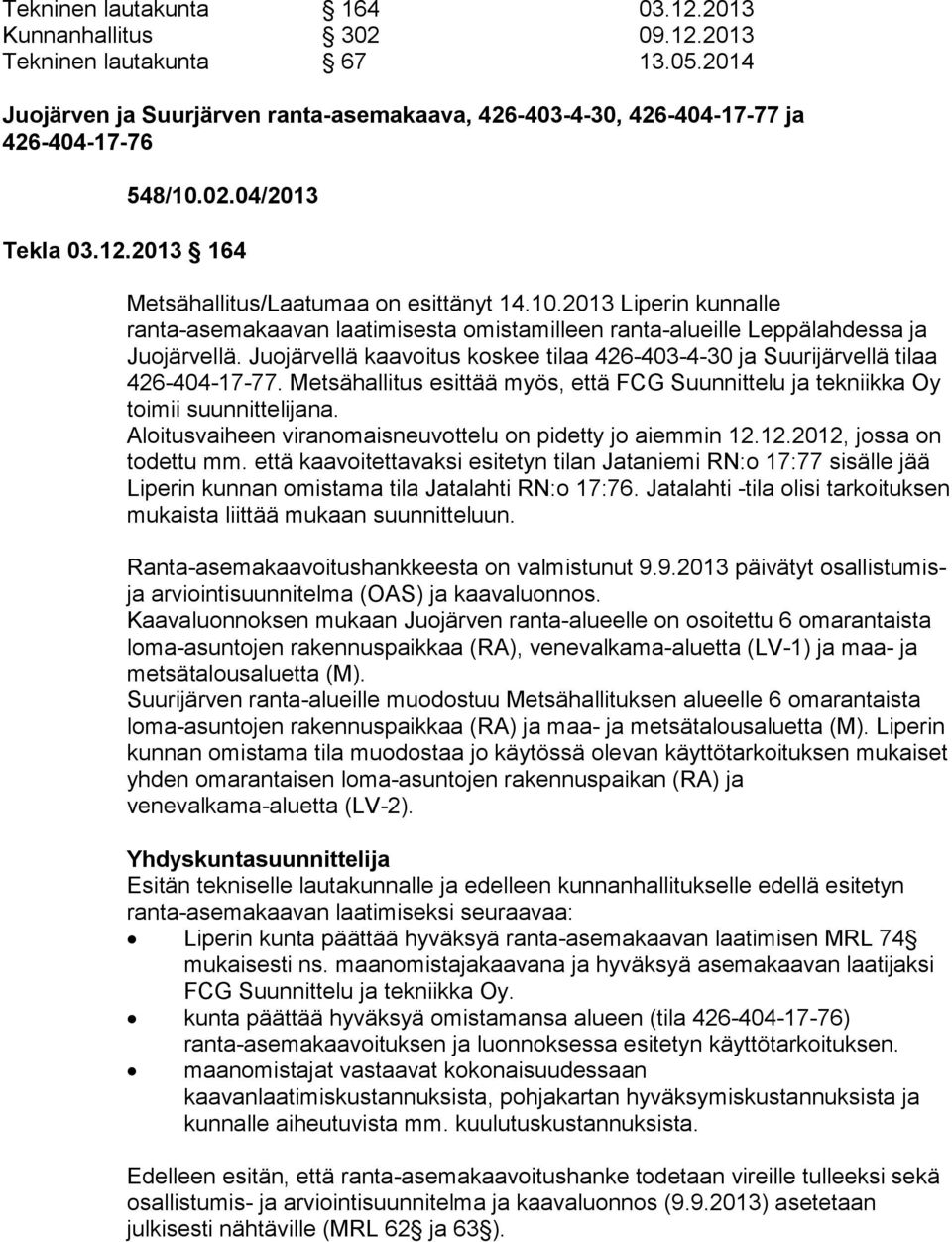 Tekninen lautakunta § 164 03.12.2013
Kunnanhallitus § 302 09.12.2013
Tekninen lautakunta § 67 13.05.2014

Juojärven ja Suurjärven ranta-asemakaava, 426-403-4-30, 426-404-17-77 ja 426-404-17-76

548/10.02.04/2013

Tekla 03.12.2013 § 164

Metsähallitus/Laatumaa on esittänyt 14.10.2013 Liperin kunnalle ranta-asemakaavan laatimisesta omistamilleen ranta-alueille Leppälahdessa ja Juojärvellä. Juojärvellä kaavoitus koskee tilaa 426-403-4-30 ja Suurijärvellä tilaa 426-404-17-77. Metsähallitus esittää myös, että FCG Suunnittelu ja tekniikka Oy toimii suunnittelijana.
Aloitusvaiheen viranomaisneuvottelu on pidetty jo aiemmin 12.12.2012, jossa on todettu mm. että kaavoitettavaksi esitetyn tilan Jataniemi RN:o 17:77 sisälle jää Liperin kunnan omistama tila Jatalahti RN:o 17:76. Jatalahti -tila olisi tarkoituksen mukaista liittää mukaan suunnitteluun.

Ranta-asemakaavoitushankkeesta on valmistunut 9.9.2013 päivätyt osallistumis- ja arviointisuunnitelma (OAS) ja kaavaluonnos.
Kaavaluonnoksen mukaan Juojärven ranta-alueelle on osoitettu 6 omarantaista loma-asuntojen rakennuspaikkaa (RA), venevalkama-aluetta (LV-1) ja maa- ja metsätalousaluetta (M).
Suurijärven ranta-alueille muodostuu Metsähallituksen alueelle 6 omarantaista loma-asuntojen rakennuspaikkaa (RA) ja maa- ja metsätalousaluetta (M). Liperin kunnan omistama tila muodostaa jo käytössä olevan käyttötarkoituksen mukaiset yhden omarantaisen loma-asuntojen rakennuspaikan (RA) ja venevalkama-aluetta (LV-2).

Yhdyskuntasuunnittelija
Esitän tekniselle lautakunnalle ja edelleen kunnanhallitukselle edellä esitetyn ranta-asemakaavan laatimiseksi seuraavaa:
• Liperin kunta päättää hyväksyä ranta-asemakaavan laatimisen MRL 74§ mukaisesti ns. maanomistajakaavana ja hyväksyä asemakaavan laatijaksi FCG Suunnittelu ja tekniikka Oy.
• kunta päättää hyväksyä omistamansa alueen (tila 426-404-17-76) ranta-asemakaavoituksen ja luonnoksessa esitetyn käyttötarkoituksen.
• maanomistajat vastaavat kokonaisuudessaan kaavanlaatimiskustannuksista, pohjakartan hyväksymiskustannuksista ja kunnalle aiheutuvista mm. kuulutuskustannuksista.

Edelleen esitän, että ranta-asemakaavoitushanke todetaan vireille tulleeksi sekä osallistumis- ja arviointisuunnitelma ja kaavaluonnos (9.9.2013) asetetaan julkisesti nähtäville (MRL 62§ ja 63§).